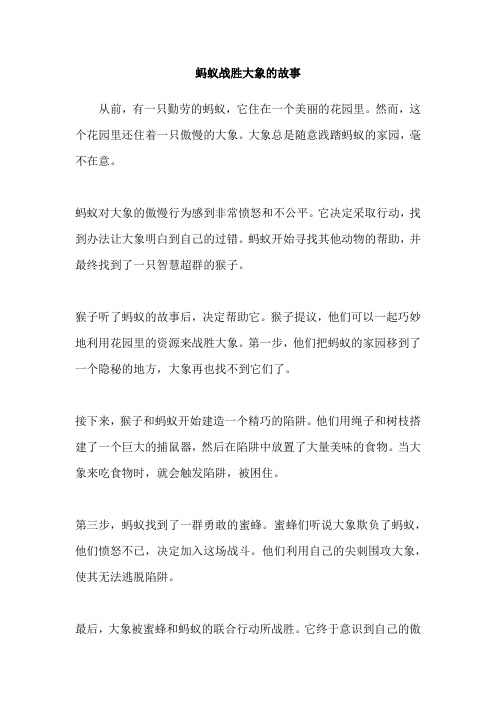 蚂蚁战胜大象的故事

从前，有一只勤劳的蚂蚁，它住在一个美丽的花园里。然而，这个花园里还住着一只傲慢的大象。大象总是随意践踏蚂蚁的家园，毫不在意。

蚂蚁对大象的傲慢行为感到非常愤怒和不公平。它决定采取行动，找到办法让大象明白到自己的过错。蚂蚁开始寻找其他动物的帮助，并最终找到了一只智慧超群的猴子。

猴子听了蚂蚁的故事后，决定帮助它。猴子提议，他们可以一起巧妙地利用花园里的资源来战胜大象。第一步，他们把蚂蚁的家园移到了一个隐秘的地方，大象再也找不到它们了。

接下来，猴子和蚂蚁开始建造一个精巧的陷阱。他们用绳子和树枝搭建了一个巨大的捕鼠器，然后在陷阱中放置了大量美味的食物。当大象来吃食物时，就会触发陷阱，被困住。

第三步，蚂蚁找到了一群勇敢的蜜蜂。蜜蜂们听说大象欺负了蚂蚁，他们愤怒不已，决定加入这场战斗。他们利用自己的尖刺围攻大象，使其无法逃脱陷阱。

最后，大象被蜜蜂和蚂蚁的联合行动所战胜。它终于意识到自己的傲